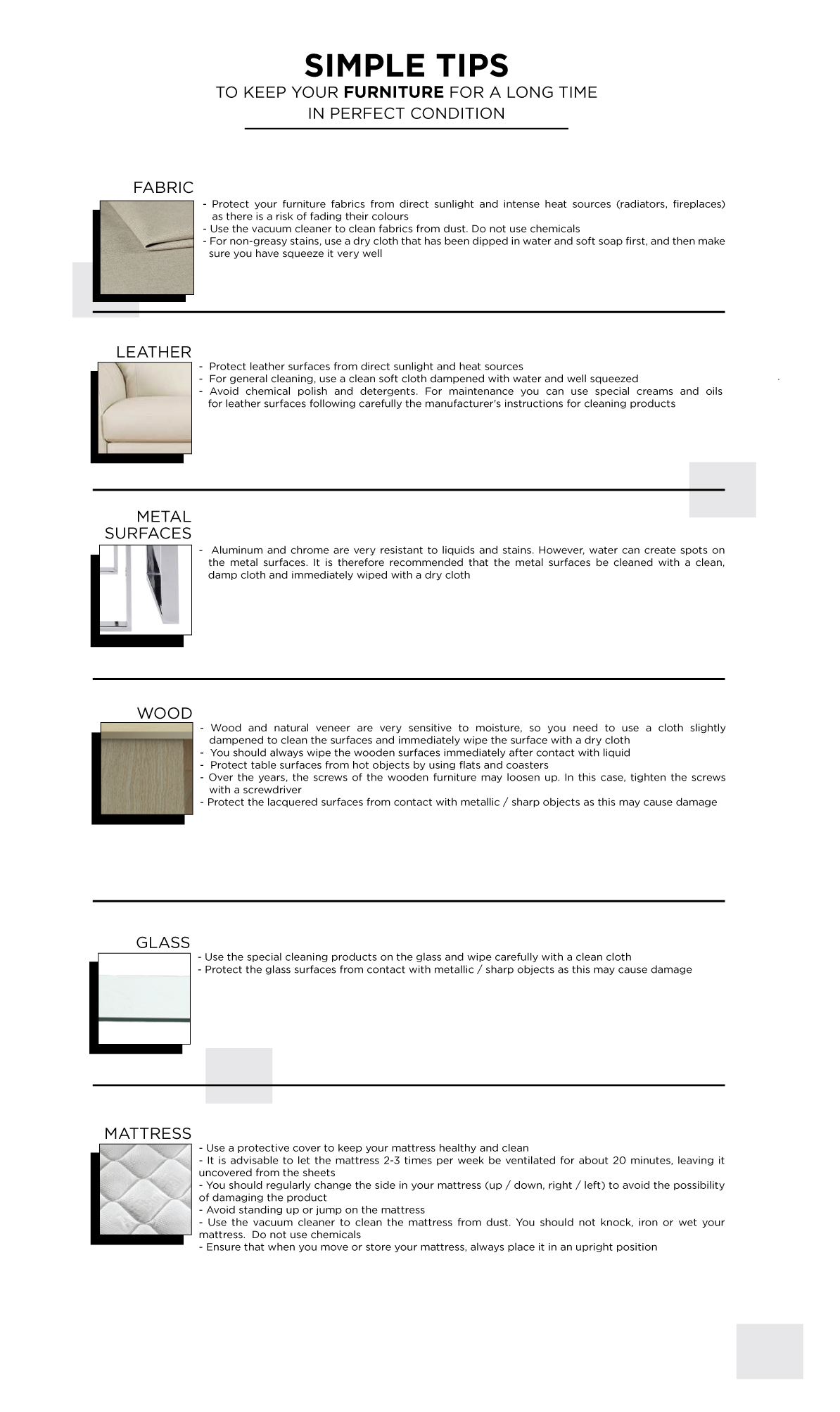 SIMPLE TIPS
TO KEEP YOUR FURNITURE FOR A LONG TIME IN PERFECT CONDITION

FABRIC

- Protect your furniture fabrics from direct sunlight and intense heat sources (radiators, fireplaces) as there is a risk of fading their colours
- Use the vacuum cleaner to clean fabrics from dust. Do not use chemicals
- For non-greasy stains, use a dry cloth that has been dipped in water and soft soap first, and then make sure you have squeeze it very well

LEATHER

- Protect leather surfaces from direct sunlight and heat sources
- For general cleaning, use a clean soft cloth dampened with water and well squeezed
- Avoid chemical polish and detergents. For maintenance you can use special creams and oils for leather surfaces following carefully the manufacturer's instructions for cleaning products

METAL SURFACES

- Aluminum and chrome are very resistant to liquids and stains. However, water can create spots on the metal surfaces. It is therefore recommended that the metal surfaces be cleaned with a clean, damp cloth and immediately wiped with a dry cloth

WOOD

- Wood and natural veneer are very sensitive to moisture, so you need to use a cloth slightly dampened to clean the surfaces and immediately wipe the surface with a dry cloth
- You should always wipe the wooden surfaces immediately after contact with liquid
- Protect table surfaces from hot objects by using flats and coasters
- Over the years, the screws of the wooden furniture may loosen up. In this case, tighten the screws with a screwdriver
- Protect the lacquered surfaces from contact with metallic / sharp objects as this may cause damage

GLASS

- Use the special cleaning products on the glass and wipe carefully with a clean cloth
- Protect the glass surfaces from contact with metallic / sharp objects as this may cause damage

MATTRESS

- Use a protective cover to keep your mattress healthy and clean
- It is advisable to let the mattress 2-3 times per week be ventilated for about 20 minutes, leaving it uncovered from the sheets
- You should regularly change the side in your mattress (up / down, right / left) to avoid the possibility of damaging the product
- Avoid standing up or jump on the mattress
- Use the vacuum cleaner to clean the mattress from dust. You should not knock, iron or wet your mattress. Do not use chemicals
- Ensure that when you move or store your mattress, always place it in an upright position